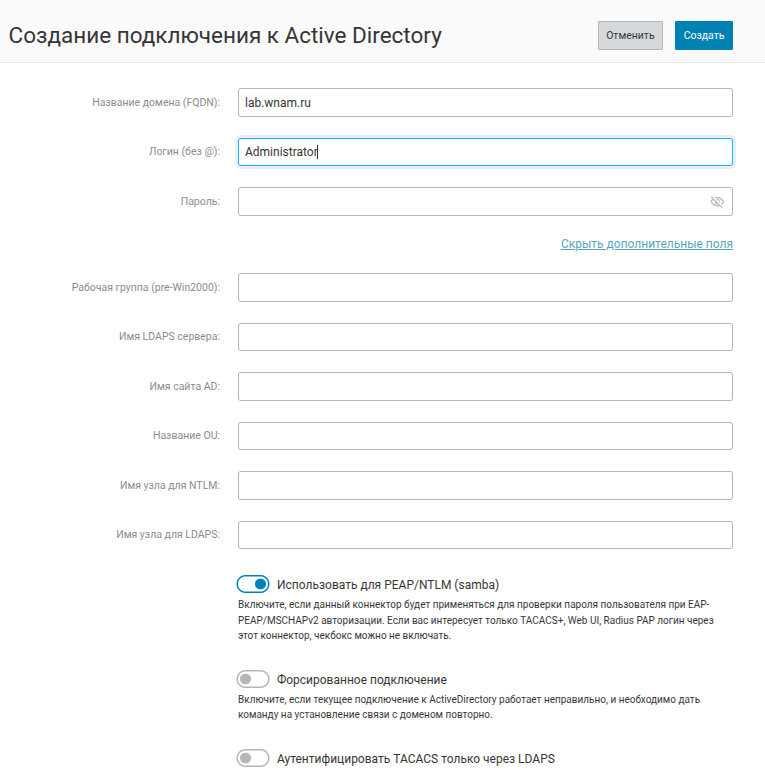 Создание подключения к Active Directory

Отменить

Создать

Название домена (FQDN): lab.wnam.ru

Логин (без @): Administrator

Пароль:

Скрыть дополнительные поля

Рабочая группа (pre-Win2000):

Имя LDAPS сервера:

Имя сайта AD:

Название OU:

Имя узла для NTLM:

Имя узла для LDAPS:

Использовать для PEAP/NTLM (samba)

Включите, если данный коннектор будет применяться для проверки пароля пользователя при EAP-PEAP/MSCHAPv2 авторизации. Если вас интересует только TACACS+, Web UI, Radius PAP логин через этот коннектор, чекбокс можно не включать.

Форсированное подключение

Включите, если текущее подключение к ActiveDirectory работает неправильно, и необходимо дать команду на установление связи с доменом повторно.

Аутентифицировать TACACS только через LDAPS